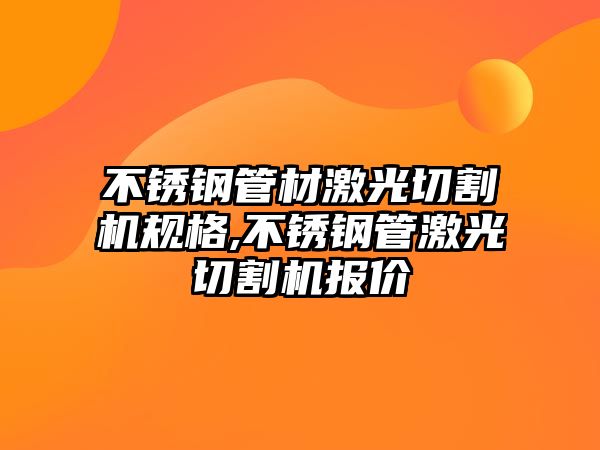 不锈钢管材激光切割机规格,不锈钢管激光切割机报价